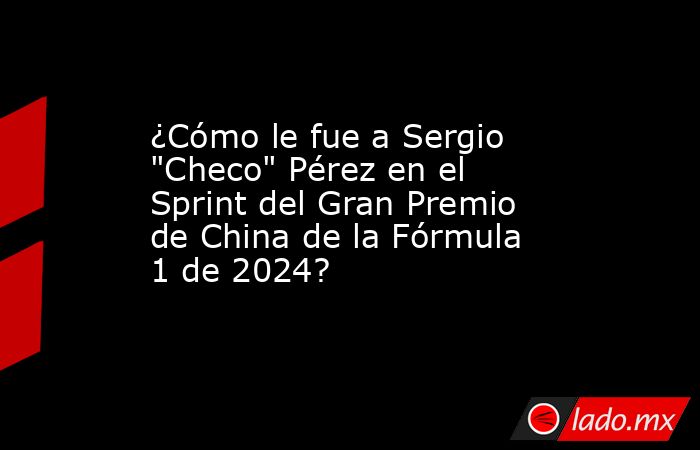 ¿Cómo le fue a Sergio "Checo" Pérez en el Sprint del Gran Premio de China de la Fórmula 1 de 2024?

lado.mx